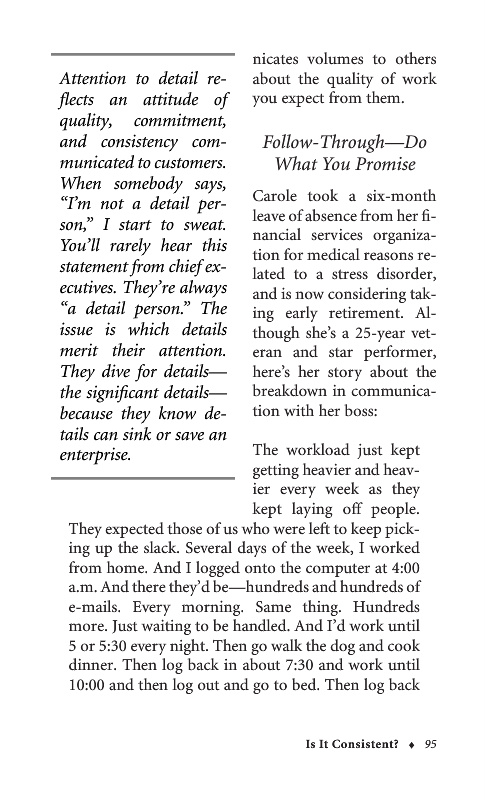 Attention to detail reflects an attitude of quality, commitment, and consistency communicated to customers. When somebody says, "I'm not a detail person," I start to sweat. You'll rarely hear this statement from chief executives. They're always "a detail person." The issue is which details merit their attention. They dive for details—the significant details—because they know details can sink or save an enterprise.

nicates volumes to others about the quality of work you expect from them.

Follow-Through—Do What You Promise

Carole took a six-month leave of absence from her financial services organization for medical reasons related to a stress disorder, and is now considering taking early retirement. Although she's a 25-year veteran and star performer, here's her story about the breakdown in communication with her boss:

The workload just kept getting heavier and heavier every week as they kept laying off people. They expected those of us who were left to keep picking up the slack. Several days of the week, I worked from home. And I logged onto the computer at 4:00 a.m. And there they'd be—hundreds and hundreds of e-mails. Every morning. Same thing. Hundreds more. Just waiting to be handled. And I'd work until 5 or 5:30 every night. Then go walk the dog and cook dinner. Then log back in about 7:30 and work until 10:00 and then log out and go to bed. Then log back

Is It Consistent? ♦ 95